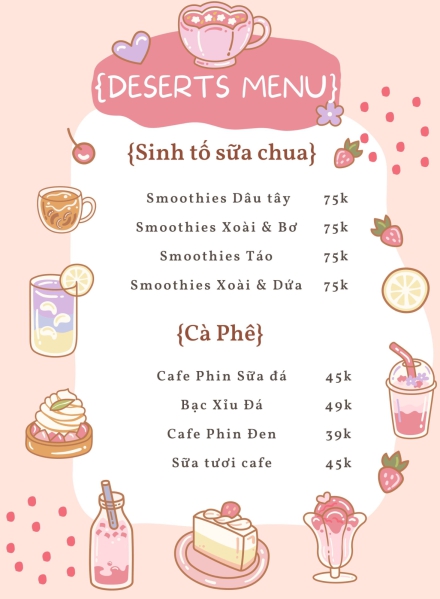 {DESERTS MENU}

{Sinh tố sữa chua}

Smoothies Dâu tây 75k
Smoothies Xoài & Bơ 75k
Smoothies Táo 75k
Smoothies Xoài & Dứa 75k

{Cà Phê}

Cafe Phin Sữa đá 45k
Bạc Xỉu Đá 49k
Cafe Phin Đen 39k
Sữa tươi cafe 45k